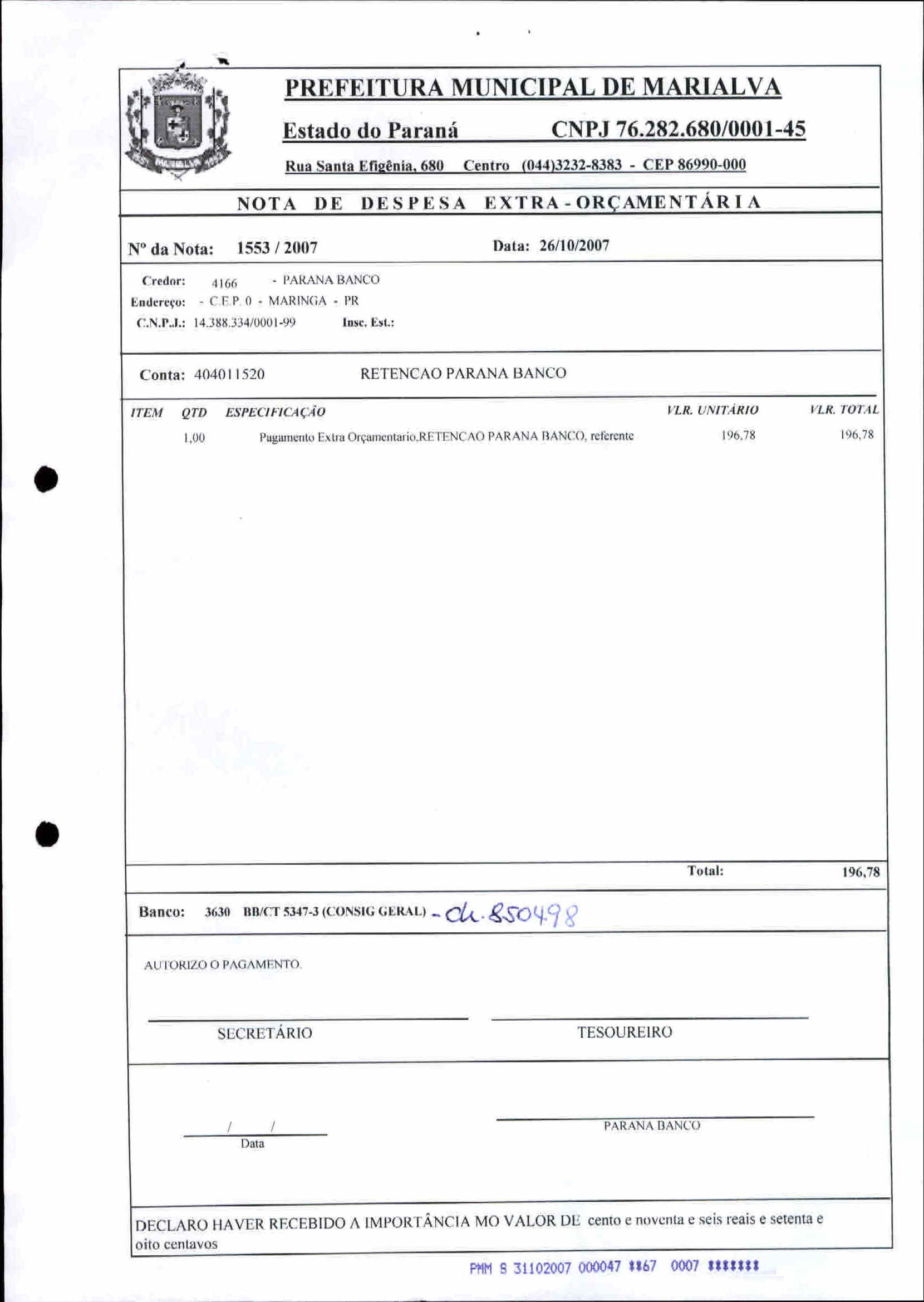 PREFEITURA MUNICIPAL DE MARIALVA

Estado do Paraná CNPJ 76.282.680/0001-45

Rua Santa Efigênia, 680 Centro (044)3232-8383 - CEP 86990-000

NOTA DE DESPESA EXTRA-ORÇAMENTÁRIA

Nº da Nota: 1553 / 2007 Data: 26/10/2007

Credor: 4166 - PARANA BANCO
Endereço: - C.E.P. 0 - MARINGA - PR
C.N.P.J.: 14.388.334/0001-99 Insc. Est.:

Conta: 404011520 RETENCAO PARANA BANCO

| ITEM | QTD | ESPECIFICAÇÃO | VLR. UNITÁRIO | VLR. TOTAL |
|---|---|---|---|---|
| | 1,00 | Pagamento Extra Orçamentario,RETENCAO PARANA BANCO, referente | 196,78 | 196,78 |

Total: 196,78

Banco: 3630 BB/CT 5347-3 (CONSIG GERAL) - ch. 850498

AUTORIZO O PAGAMENTO.

SECRETÁRIO TESOUREIRO

/ /
Data

PARANA BANCO

DECLARO HAVER RECEBIDO A IMPORTÂNCIA MO VALOR DE cento e noventa e seis reais e setenta e oito centavos

PMM S 31102007 000047 **67 0007 *******